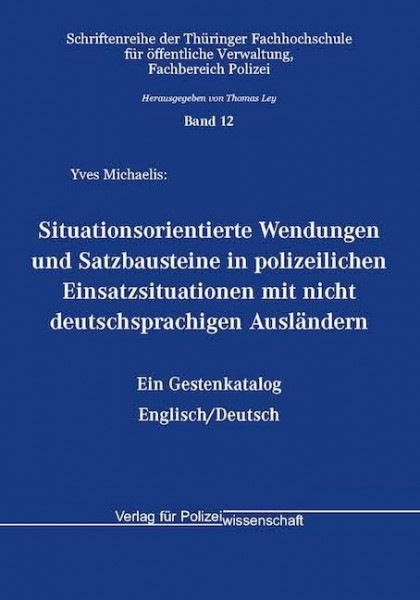 Schriftenreihe der Thüringer Fachhochschule für öffentliche Verwaltung, Fachbereich Polizei

Herausgegeben von Thomas Ley

Band 12

Yves Michaelis:

Situationsorientierte Wendungen und Satzbausteine in polizeilichen Einsatzsituationen mit nicht deutschsprachigen Ausländern

Ein Gestenkatalog
Englisch/Deutsch

Verlag für Polizeiwissenschaft